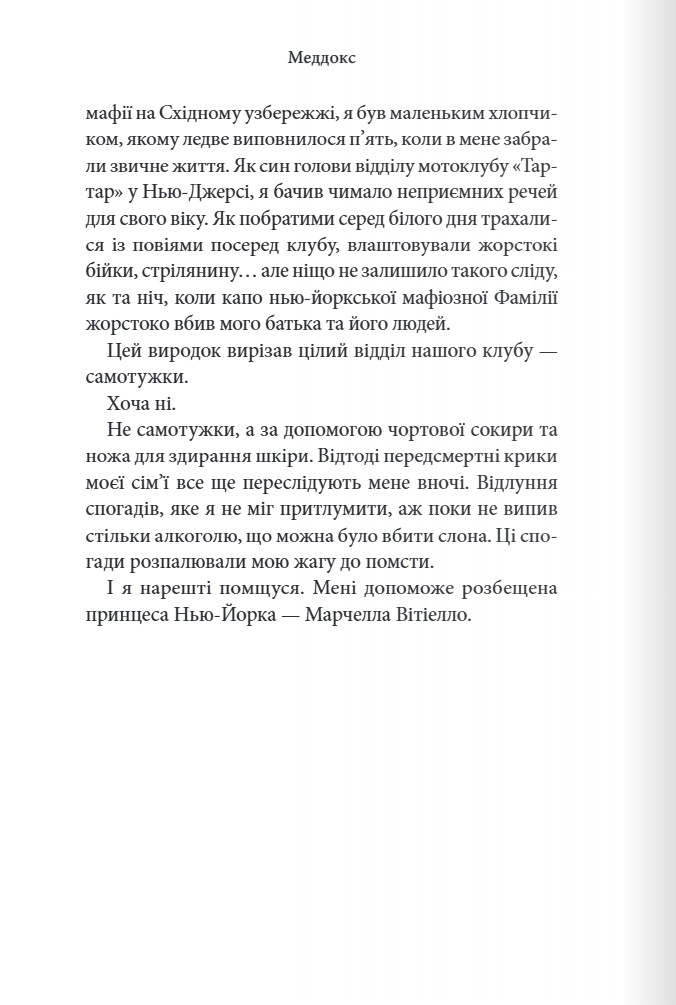 Меддокс

мафії на Східному узбережжі, я був маленьким хлопчиком, якому ледве виповнилося п’ять, коли в мене забрали звичне життя. Як син голови відділу мотоклубу «Тартар» у Нью-Джерсі, я бачив чимало неприємних речей для свого віку. Як побратими серед білого дня трахалися із повіями посеред клубу, влаштовували жорстокі бійки, стрілянину… але ніщо не залишило такого сліду, як та ніч, коли капо нью-йоркської мафіозної Фамілії жорстоко вбив мого батька та його людей.

Цей виродок вирізав цілий відділ нашого клубу — самотужки.

Хоча ні.

Не самотужки, а за допомогою чортової сокири та ножа для здирання шкіри. Відтоді передсмертні крики моєї сім’ї все ще переслідують мене вночі. Відлуння спогадів, яке я не міг притлумити, аж поки не випив стільки алкоголю, що можна було вбити слона. Ці спогади розпалювали мою жагу до помсти.

І я нарешті помщуся. Мені допоможе розбещена принцеса Нью-Йорка — Марчелла Вітіелло.